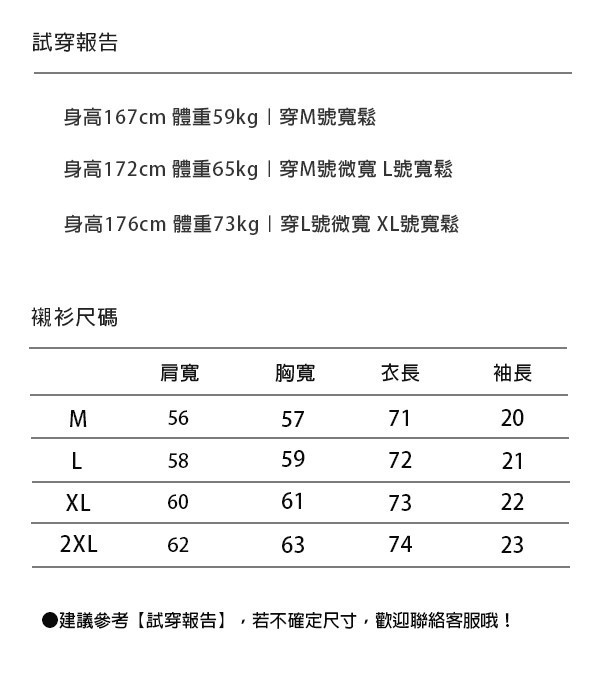 試穿報告

身高167cm 體重59kg | 穿M號寬鬆

身高172cm 體重65kg | 穿M號微寬 L號寬鬆

身高176cm 體重73kg | 穿L號微寬 XL號寬鬆

襯衫尺碼

|  | 肩寬 | 胸寬 | 衣長 | 袖長 |
|---|---|---|---|---|
| M | 56 | 57 | 71 | 20 |
| L | 58 | 59 | 72 | 21 |
| XL | 60 | 61 | 73 | 22 |
| 2XL | 62 | 63 | 74 | 23 |

• 建議參考【試穿報告】，若不確定尺寸，歡迎聯絡客服哦！